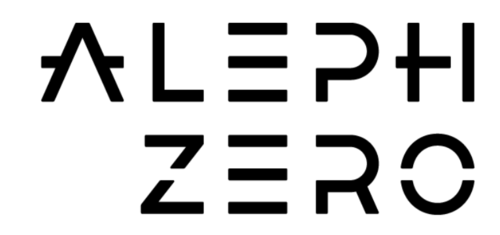 ALEPH
ZERO